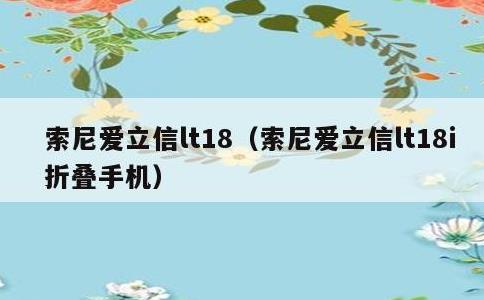 索尼爱立信lt18（索尼爱立信lt18i折叠手机）